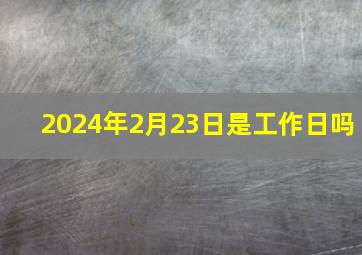 2024年2月23日是工作日吗